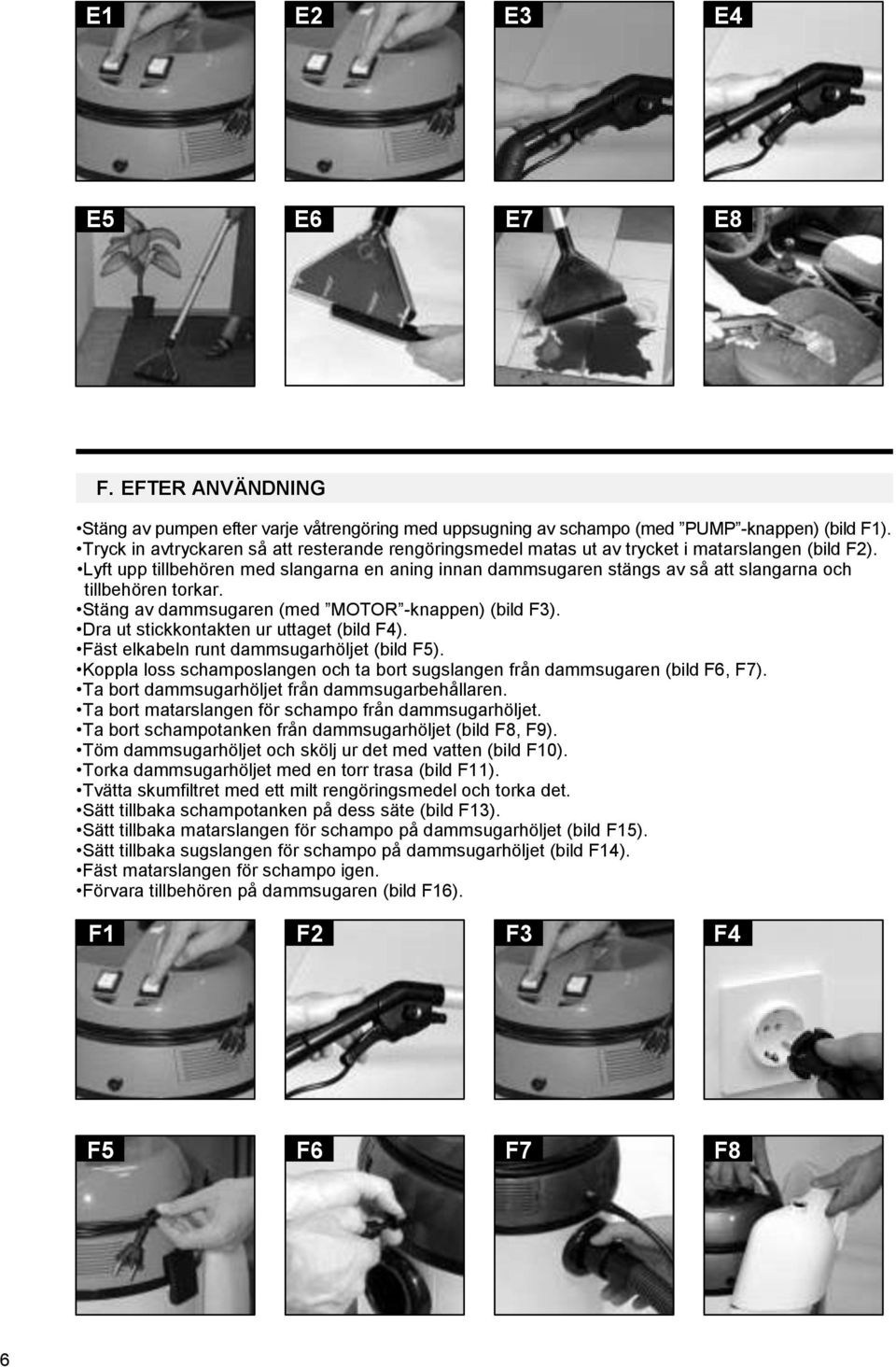 E1

E2

E3

E4

E5

E6

E7

E8

F. EFTER ANVÄNDNING

•Stäng av pumpen efter varje våtrengöring med uppsugning av schampo (med ”PUMP”-knappen) (bild F1).
•Tryck in avtryckaren så att resterande rengöringsmedel matas ut av trycket i matarslangen (bild F2).
•Lyft upp tillbehören med slangarna en aning innan dammsugaren stängs av så att slangarna och tillbehören torkar.
•Stäng av dammsugaren (med ”MOTOR”-knappen) (bild F3).
•Dra ut stickkontakten ur uttaget (bild F4).
•Fäst elkabeln runt dammsugarhöljet (bild F5).
•Koppla loss schamposlangen och ta bort sugslangen från dammsugaren (bild F6, F7).
•Ta bort dammsugarhöljet från dammsugarbehållaren.
•Ta bort matarslangen för schampo från dammsugarhöljet.
•Ta bort schampotanken från dammsugarhöljet (bild F8, F9).
•Töm dammsugarhöljet och skölj ur det med vatten (bild F10).
•Torka dammsugarhöljet med en torr trasa (bild F11).
•Tvätta skumfiltret med ett milt rengöringsmedel och torka det.
•Sätt tillbaka schampotanken på dess säte (bild F13).
•Sätt tillbaka matarslangen för schampo på dammsugarhöljet (bild F15).
•Sätt tillbaka sugslangen för schampo på dammsugarhöljet (bild F14).
•Fäst matarslangen för schampo igen.
•Förvara tillbehören på dammsugaren (bild F16).

F1

F2

F3

F4

F5

F6

F7

F8

6